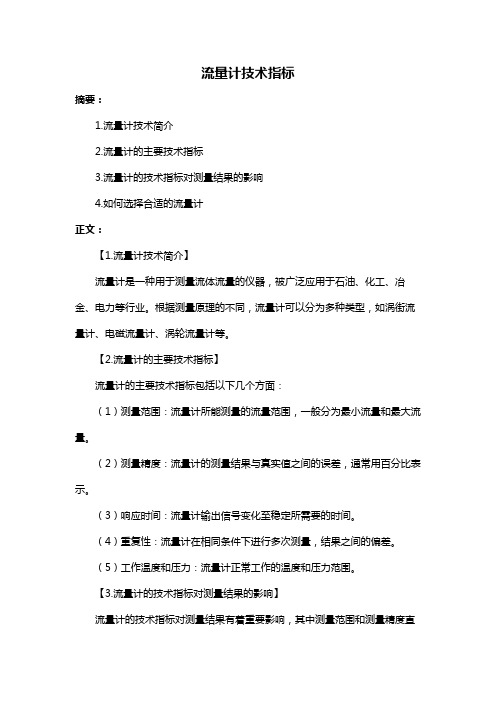 流量计技术指标

摘要：

1.流量计技术简介

2.流量计的主要技术指标

3.流量计的技术指标对测量结果的影响

4.如何选择合适的流量计

正文：

【1.流量计技术简介】

流量计是一种用于测量流体流量的仪器，被广泛应用于石油、化工、冶金、电力等行业。根据测量原理的不同，流量计可以分为多种类型，如涡街流量计、电磁流量计、涡轮流量计等。

【2.流量计的主要技术指标】

流量计的主要技术指标包括以下几个方面：

（1）测量范围：流量计所能测量的流量范围，一般分为最小流量和最大流量。

（2）测量精度：流量计的测量结果与真实值之间的误差，通常用百分比表示。

（3）响应时间：流量计输出信号变化至稳定所需要的时间。

（4）重复性：流量计在相同条件下进行多次测量，结果之间的偏差。

（5）工作温度和压力：流量计正常工作的温度和压力范围。

【3.流量计的技术指标对测量结果的影响】

流量计的技术指标对测量结果有着重要影响，其中测量范围和测量精度直